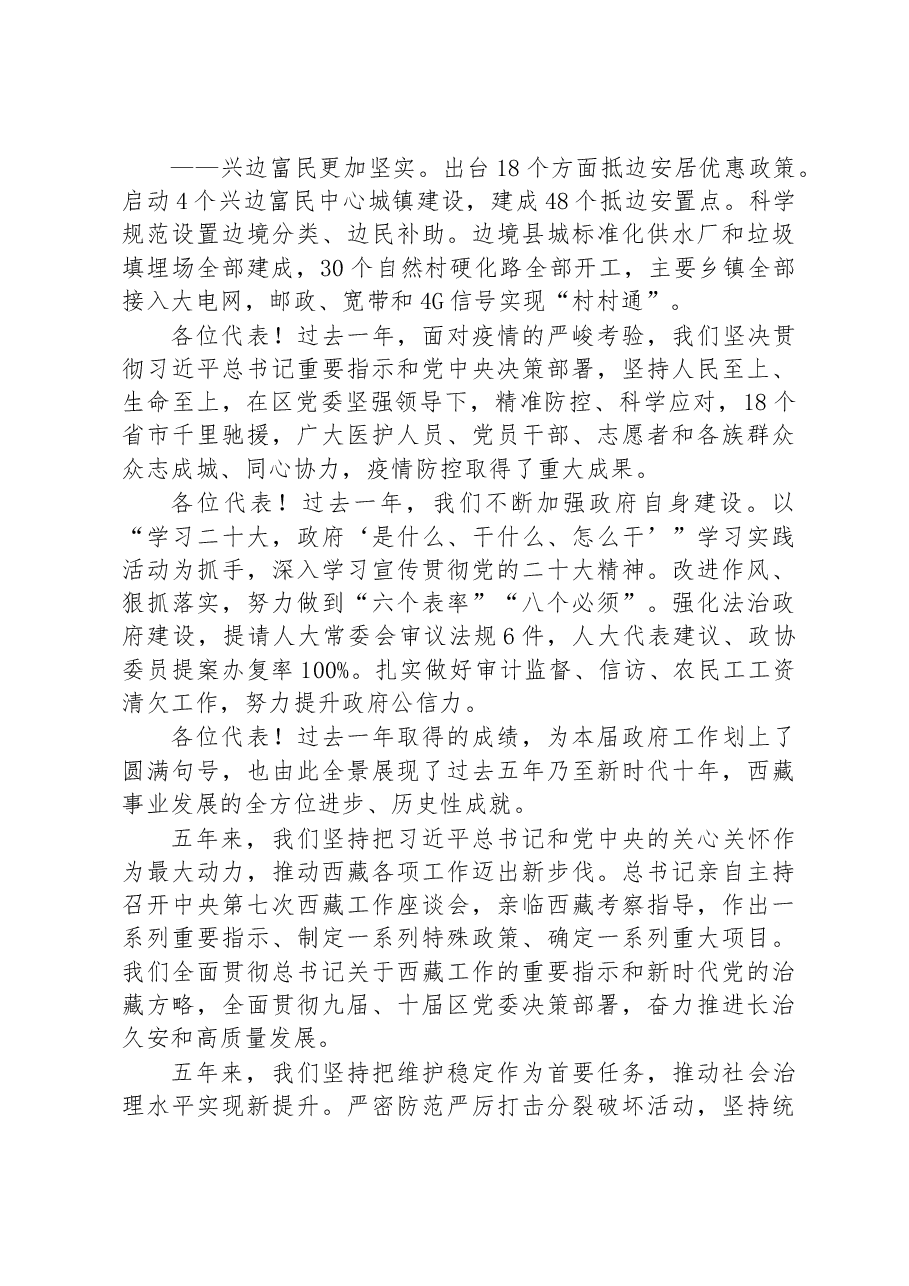 ——兴边富民更加坚实。出台18个方面抵边安居优惠政策。启动4个兴边富民中心城镇建设，建成48个抵边安置点。科学规范设置边境分类、边民补助。边境县城标准化供水厂和垃圾填埋场全部建成，30个自然村硬化路全部开工，主要乡镇全部接入大电网，邮政、宽带和4G信号实现“村村通”。

各位代表！过去一年，面对疫情的严峻考验，我们坚决贯彻习近平总书记重要指示和党中央决策部署，坚持人民至上、生命至上，在区党委坚强领导下，精准防控、科学应对，18个省市千里驰援，广大医护人员、党员干部、志愿者和各族群众众志成城、同心协力，疫情防控取得了重大成果。

各位代表！过去一年，我们不断加强政府自身建设。以“学习二十大，政府‘是什么、干什么、怎么干’”学习实践活动为抓手，深入学习宣传贯彻党的二十大精神。改进作风、狠抓落实，努力做到“六个表率”“八个必须”。强化法治政府建设，提请人大常委会审议法规6件，人大代表建议、政协委员提案办复率100%。扎实做好审计监督、信访、农民工工资清欠工作，努力提升政府公信力。

各位代表！过去一年取得的成绩，为本届政府工作划上了圆满句号，也由此全景展现了过去五年乃至新时代十年，西藏事业发展的全方位进步、历史性成就。

五年来，我们坚持把习近平总书记和党中央的关心关怀作为最大动力，推动西藏各项工作迈出新步伐。总书记亲自主持召开中央第七次西藏工作座谈会，亲临西藏考察指导，作出一系列重要指示、制定一系列特殊政策、确定一系列重大项目。我们全面贯彻总书记关于西藏工作的重要指示和新时代党的治藏方略，全面贯彻九届、十届区党委决策部署，奋力推进长治久安和高质量发展。

五年来，我们坚持把维护稳定作为首要任务，推动社会治理水平实现新提升。严密防范严厉打击分裂破坏活动，坚持统